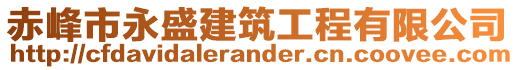 赤峰市永盛建筑工程有限公司
http://cfdavidalerander.cn.coovee.com